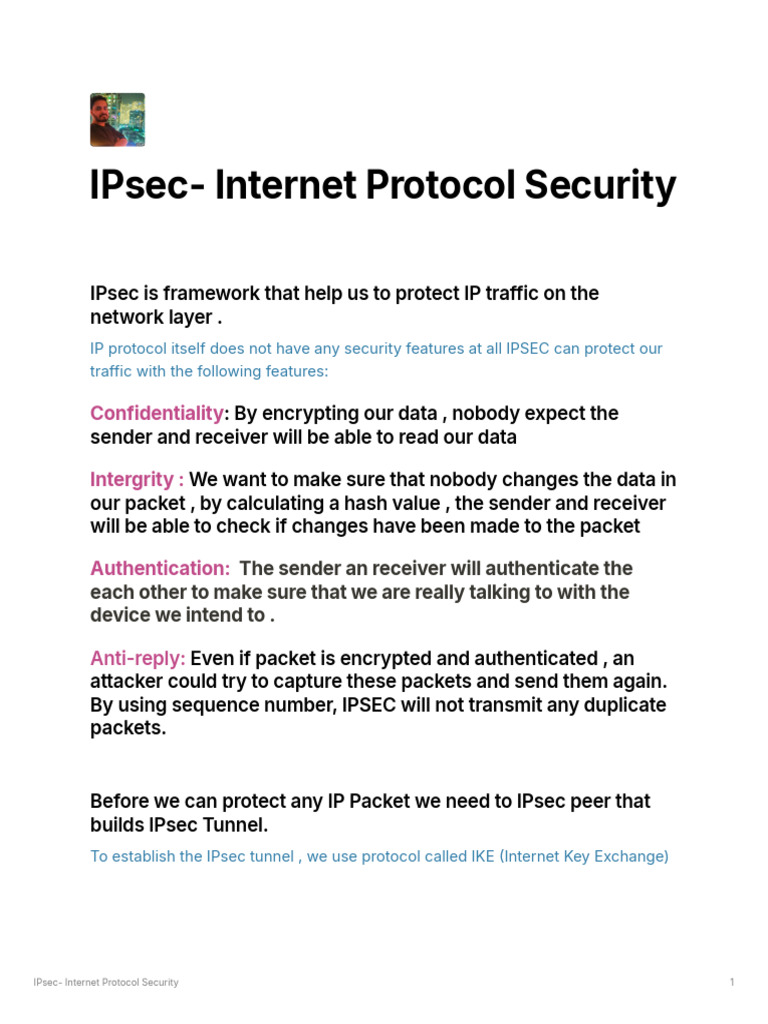 IPsec- Internet Protocol Security

IPsec is framework that help us to protect IP traffic on the network layer .

IP protocol itself does not have any security features at all IPSEC can protect our traffic with the following features:

Confidentiality: By encrypting our data , nobody expect the sender and receiver will be able to read our data

Intergrity : We want to make sure that nobody changes the data in our packet , by calculating a hash value , the sender and receiver will be able to check if changes have been made to the packet

Authentication: The sender an receiver will authenticate the each other to make sure that we are really talking to with the device we intend to .

Anti-reply: Even if packet is encrypted and authenticated , an attacker could try to capture these packets and send them again. By using sequence number, IPSEC will not transmit any duplicate packets.

Before we can protect any IP Packet we need to IPsec peer that builds IPsec Tunnel.

To establish the IPsec tunnel , we use protocol called IKE (Internet Key Exchange)

IPsec- Internet Protocol Security

1